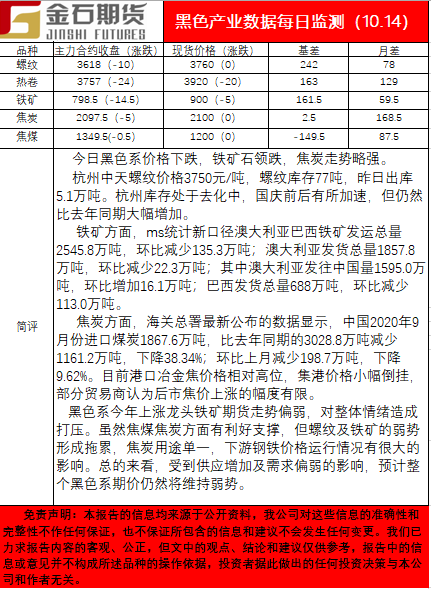 金石期货
JINSHI FUTURES

黑色产业数据每日监测（10.14）

| 品种 | 主力合约收盘（涨跌） | 现货价格（涨跌） | 基差 | 月差 |
|---|---|---|---|---|
| 螺纹 | 3618（-10） | 3760（0） | 242 | 78 |
| 热卷 | 3757（-24） | 3920（-20） | 163 | 129 |
| 铁矿 | 798.5（-14.5） | 900（-5） | 161.5 | 59.5 |
| 焦炭 | 2097.5（-5） | 2100（0） | 2.5 | 168.5 |
| 焦煤 | 1349.5(-0.5) | 1200（0） | -149.5 | 87.5 |

简评

今日黑色系价格下跌，铁矿石领跌，焦炭走势略强。

杭州中天螺纹价格3750元/吨，螺纹库存77吨，昨日出库5.1万吨。杭州库存处于去化中，国庆前后有所加速，但仍然比去年同期大幅增加。

铁矿方面，ms统计新口径澳大利亚巴西铁矿发运总量2545.8万吨，环比减少135.3万吨；澳大利亚发货总量1857.8万吨，环比减少22.3万吨；其中澳大利亚发往中国量1595.0万吨，环比增加16.1万吨；巴西发货总量688万吨，环比减少113.0万吨。

焦炭方面，海关总署最新公布的数据显示，中国2020年9月份进口煤炭1867.6万吨，比去年同期的3028.8万吨减少1161.2万吨，下降38.34%；环比上月减少198.7万吨，下降9.62%。目前港口冶金焦价格相对高位，集港价格小幅倒挂，部分贸易商认为后市焦价上涨的幅度有限。

黑色系今年上涨龙头铁矿期货走势偏弱，对整体情绪造成打压。虽然焦煤焦炭方面有利好支撑，但螺纹及铁矿的弱势形成拖累，焦炭用途单一，下游钢铁价格运行情况有很大的影响。总的来看，受到供应增加及需求偏弱的影响，预计整个黑色系期价仍然将维持弱势。

免责声明：本报告的信息均来源于公开资料，我公司对这些信息的准确性和完整性不作任何保证，也不保证所包含的信息和建议不会发生任何变更。我们已力求报告内容的客观、公正，但文中的观点、结论和建议仅供参考，报告中的信息或意见并不构成所述品种的操作依据，投资者据此做出的任何投资决策与本公司和作者无关。